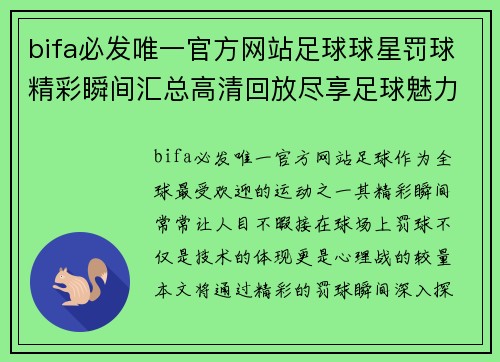 bifa必发唯一官方网站足球球星罚球精彩瞬间汇总高清回放尽享足球魅力

bifa必发唯一官方网站足球作为全球最受欢迎的运动之一其精彩瞬间常常让人目不暇接在球场上罚球不仅是技术的体现更是心理战的较量本文将通过精彩的罚球瞬间深入探